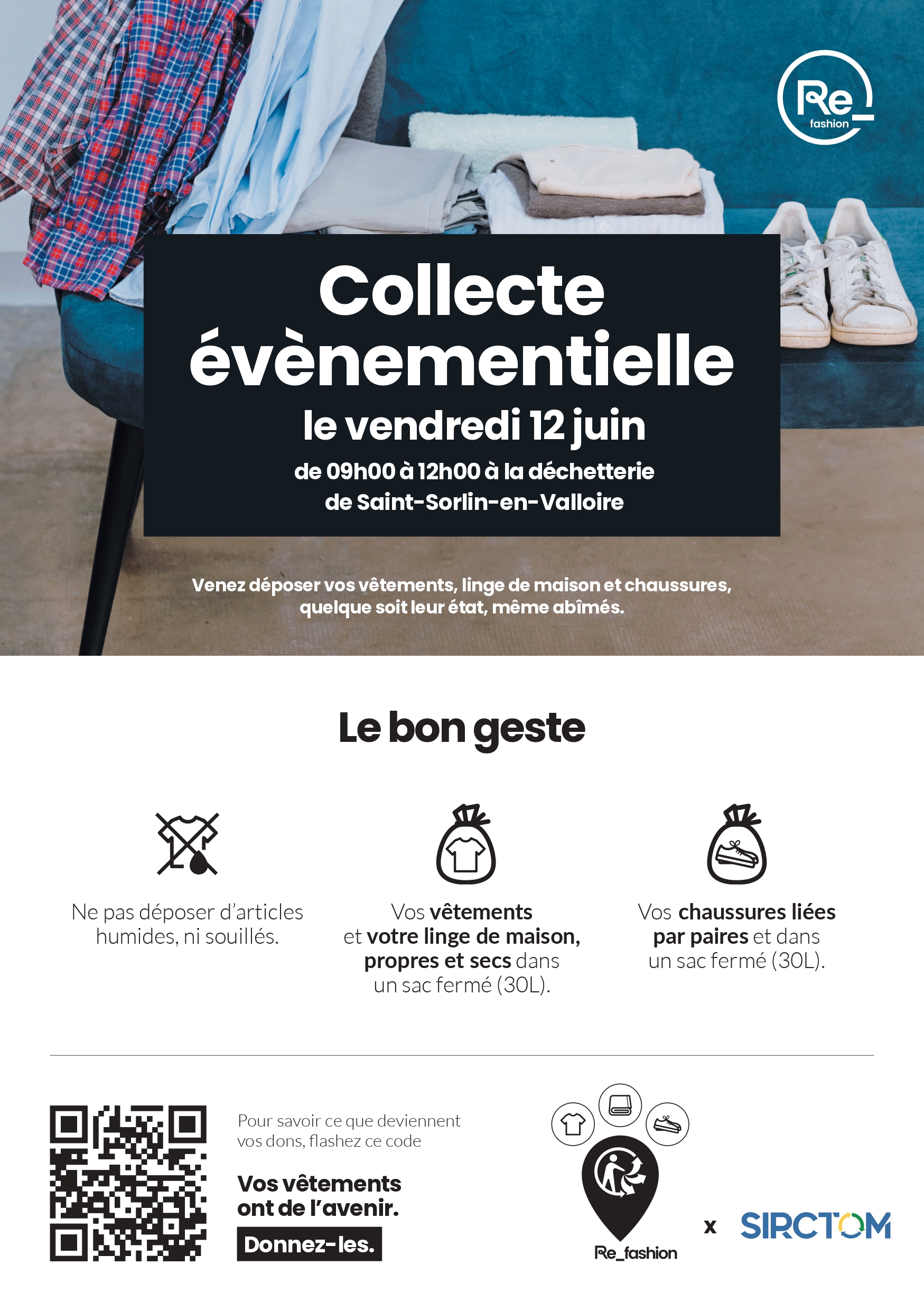 Re_
fashion

Collecte évènementielle
le vendredi 12 juin
de 09h00 à 12h00 à la déchetterie de Saint-Sorlin-en-Valloire

Venez déposer vos vêtements, linge de maison et chaussures, quelque soit leur état, même abîmés.

Le bon geste

Ne pas déposer d'articles humides, ni souillés.

Vos vêtements et votre linge de maison, propres et secs dans un sac fermé (30L).

Vos chaussures liées par paires et dans un sac fermé (30L).

Pour savoir ce que deviennent vos dons, flashez ce code

Vos vêtements ont de l'avenir.

Donnez-les.

Re_fashion

x SIRCTOM